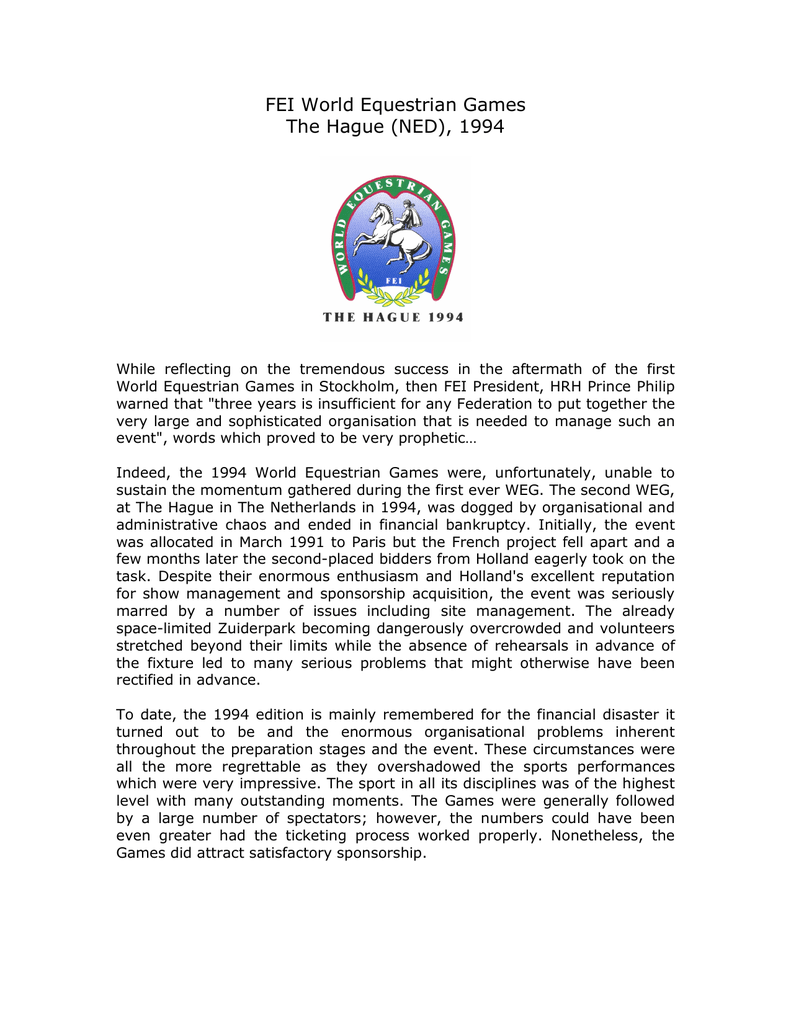 FEI World Equestrian Games
The Hague (NED), 1994

WORLD EQUESTRIAN GAMES

FEI

THE HAGUE 1994

While reflecting on the tremendous success in the aftermath of the first World Equestrian Games in Stockholm, then FEI President, HRH Prince Philip warned that "three years is insufficient for any Federation to put together the very large and sophisticated organisation that is needed to manage such an event", words which proved to be very prophetic…

Indeed, the 1994 World Equestrian Games were, unfortunately, unable to sustain the momentum gathered during the first ever WEG. The second WEG, at The Hague in The Netherlands in 1994, was dogged by organisational and administrative chaos and ended in financial bankruptcy. Initially, the event was allocated in March 1991 to Paris but the French project fell apart and a few months later the second-placed bidders from Holland eagerly took on the task. Despite their enormous enthusiasm and Holland's excellent reputation for show management and sponsorship acquisition, the event was seriously marred by a number of issues including site management. The already space-limited Zuiderpark becoming dangerously overcrowded and volunteers stretched beyond their limits while the absence of rehearsals in advance of the fixture led to many serious problems that might otherwise have been rectified in advance.

To date, the 1994 edition is mainly remembered for the financial disaster it turned out to be and the enormous organisational problems inherent throughout the preparation stages and the event. These circumstances were all the more regrettable as they overshadowed the sports performances which were very impressive. The sport in all its disciplines was of the highest level with many outstanding moments. The Games were generally followed by a large number of spectators; however, the numbers could have been even greater had the ticketing process worked properly. Nonetheless, the Games did attract satisfactory sponsorship.